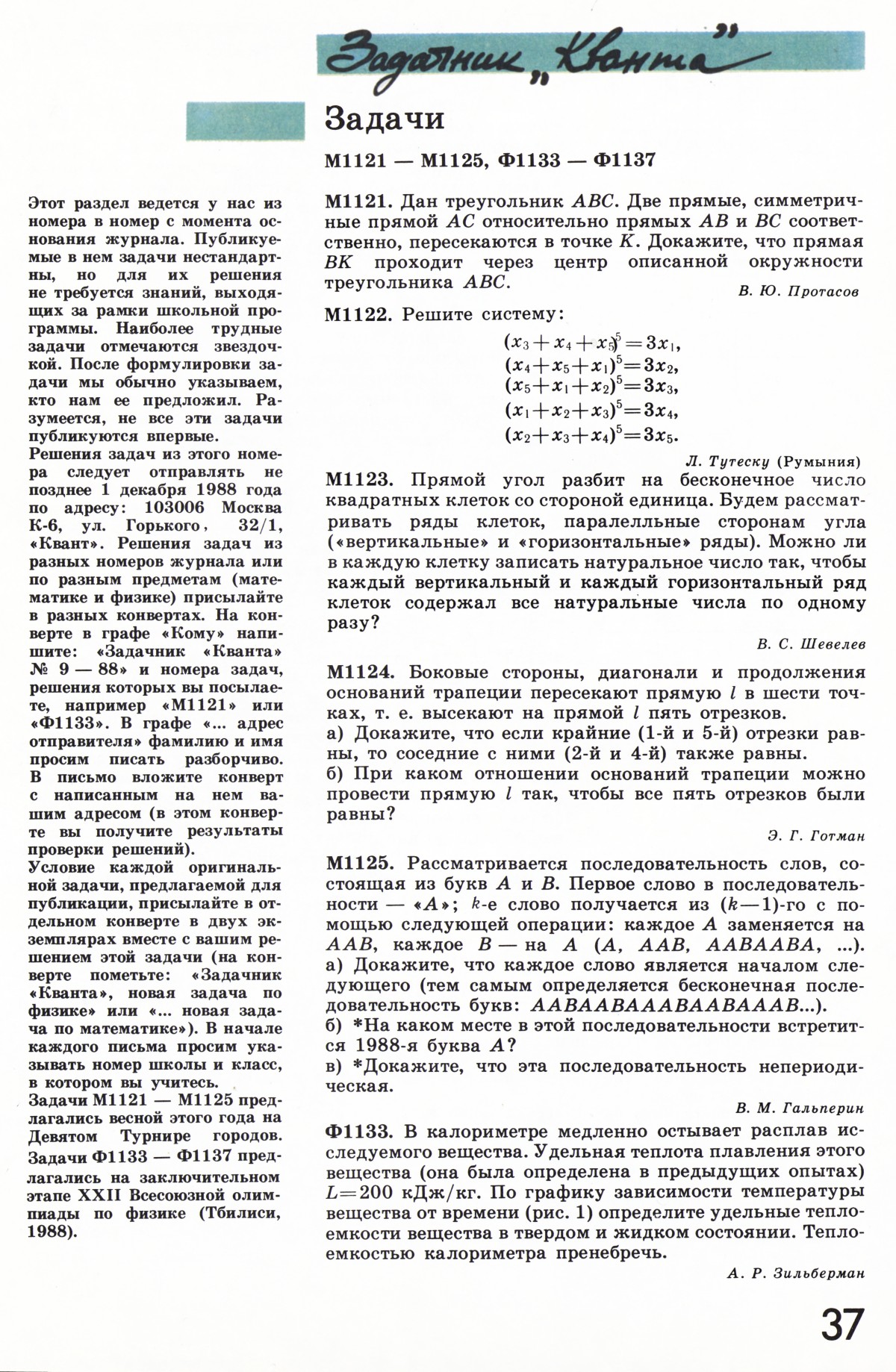 Задачник „Кванта"

Задачи

М1121 — М1125, Ф1133 — Ф1137

Этот раздел ведется у нас из номера в номер с момента основания журнала. Публикуемые в нем задачи нестандартны, но для их решения не требуется знаний, выходящих за рамки школьной программы. Наиболее трудные задачи отмечаются звездочкой. После формулировки задачи мы обычно указываем, кто нам ее предложил. Разумеется, не все эти задачи публикуются впервые.
Решения задач из этого номера следует отправлять не позднее 1 декабря 1988 года по адресу: 103006 Москва К-6, ул. Горького, 32/1, «Квант». Решения задач из разных номеров журнала или по разным предметам (математике и физике) присылайте в разных конвертах. На конверте в графе «Кому» напишите: «Задачник «Кванта» № 9 — 88» и номера задач, решения которых вы посылаете, например «М1121» или «Ф1133». В графе «... адрес отправителя» фамилию и имя просим писать разборчиво. В письмо вложите конверт с написанным на нем вашим адресом (в этом конверте вы получите результаты проверки решений).
Условие каждой оригинальной задачи, предлагаемой для публикации, присылайте в отдельном конверте в двух экземплярах вместе с вашим решением этой задачи (на конверте пометьте: «Задачник «Кванта», новая задача по физике» или «... новая задача по математике»). В начале каждого письма просим указывать номер школы и класс, в котором вы учитесь.
Задачи М1121 — М1125 предлагались весной этого года на Девятом Турнире городов.
Задачи Ф1133 — Ф1137 предлагались на заключительном этапе XXII Всесоюзной олимпиады по физике (Тбилиси, 1988).

М1121. Дан треугольник $ABC$. Две прямые, симметричные прямой $AC$ относительно прямых $AB$ и $BC$ соответственно, пересекаются в точке $K$. Докажите, что прямая $BK$ проходит через центр описанной окружности треугольника $ABC$.
В. Ю. Протасов

М1122. Решите систему:
$(x_3+x_4+x_5)^5=3x_1,$
$(x_4+x_5+x_1)^5=3x_2,$
$(x_5+x_1+x_2)^5=3x_3,$
$(x_1+x_2+x_3)^5=3x_4,$
$(x_2+x_3+x_4)^5=3x_5.$
Л. Тутеску (Румыния)

М1123. Прямой угол разбит на бесконечное число квадратных клеток со стороной единица. Будем рассматривать ряды клеток, паралелльные сторонам угла («вертикальные» и «горизонтальные» ряды). Можно ли в каждую клетку записать натуральное число так, чтобы каждый вертикальный и каждый горизонтальный ряд клеток содержал все натуральные числа по одному разу?
В. С. Шевелев

М1124. Боковые стороны, диагонали и продолжения оснований трапеции пересекают прямую $l$ в шести точках, т. е. высекают на прямой $l$ пять отрезков.
а) Докажите, что если крайние (1-й и 5-й) отрезки равны, то соседние с ними (2-й и 4-й) также равны.
б) При каком отношении оснований трапеции можно провести прямую $l$ так, чтобы все пять отрезков были равны?
Э. Г. Готман

М1125. Рассматривается последовательность слов, состоящая из букв $A$ и $B$. Первое слово в последовательности — «$A$»; $k$-е слово получается из $(k-1)$-го с помощью следующей операции: каждое $A$ заменяется на $AAB$, каждое $B$ — на $A$ ($A$, $AAB$, $AABAABA$, ...).
а) Докажите, что каждое слово является началом следующего (тем самым определяется бесконечная последовательность букв: $AABAABAAABAABAAAB$...).
б) *На каком месте в этой последовательности встретится 1988-я буква $A$?
в) *Докажите, что эта последовательность непериодическая.
В. М. Гальперин

Ф1133. В калориметре медленно остывает расплав исследуемого вещества. Удельная теплота плавления этого вещества (она была определена в предыдущих опытах) $L=200$ кДж/кг. По графику зависимости температуры вещества от времени (рис. 1) определите удельные теплоемкости вещества в твердом и жидком состоянии. Теплоемкостью калориметра пренебречь.
А. Р. Зильберман

37